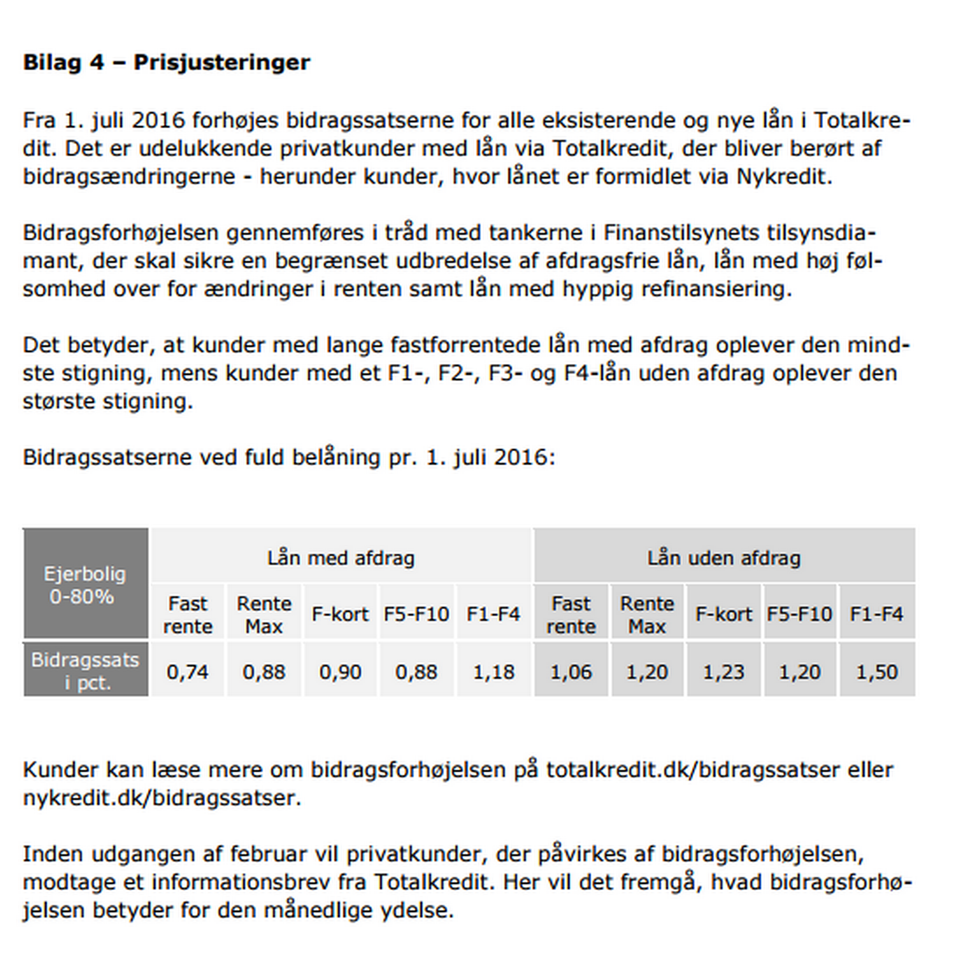 **Bilag 4 – Prisjusteringer**

Fra 1. juli 2016 forhøjes bidragssatserne for alle eksisterende og nye lån i Totalkredit. Det er udelukkende privatkunder med lån via Totalkredit, der bliver berørt af bidragsændringerne - herunder kunder, hvor lånet er formidlet via Nykredit.

Bidragsforhøjelsen gennemføres i tråd med tankerne i Finanstilsynets tilsynsdiamant, der skal sikre en begrænset udbredelse af afdragsfrie lån, lån med høj følsomhed over for ændringer i renten samt lån med hyppig refinansiering.

Det betyder, at kunder med lange fastforrentede lån med afdrag oplever den mindste stigning, mens kunder med et F1-, F2-, F3- og F4-lån uden afdrag oplever den største stigning.

Bidragssatserne ved fuld belåning pr. 1. juli 2016:

| Ejerbolig 0-80% | Lån med afdrag | | | | | Lån uden afdrag | | | | |
|---|---|---|---|---|---|---|---|---|---|---|
| | Fast rente | Rente Max | F-kort | F5-F10 | F1-F4 | Fast rente | Rente Max | F-kort | F5-F10 | F1-F4 |
| Bidragssats i pct. | 0,74 | 0,88 | 0,90 | 0,88 | 1,18 | 1,06 | 1,20 | 1,23 | 1,20 | 1,50 |

Kunder kan læse mere om bidragsforhøjelsen på totalkredit.dk/bidragssatser eller nykredit.dk/bidragssatser.

Inden udgangen af februar vil privatkunder, der påvirkes af bidragsforhøjelsen, modtage et informationsbrev fra Totalkredit. Her vil det fremgå, hvad bidragsforhøjelsen betyder for den månedlige ydelse.